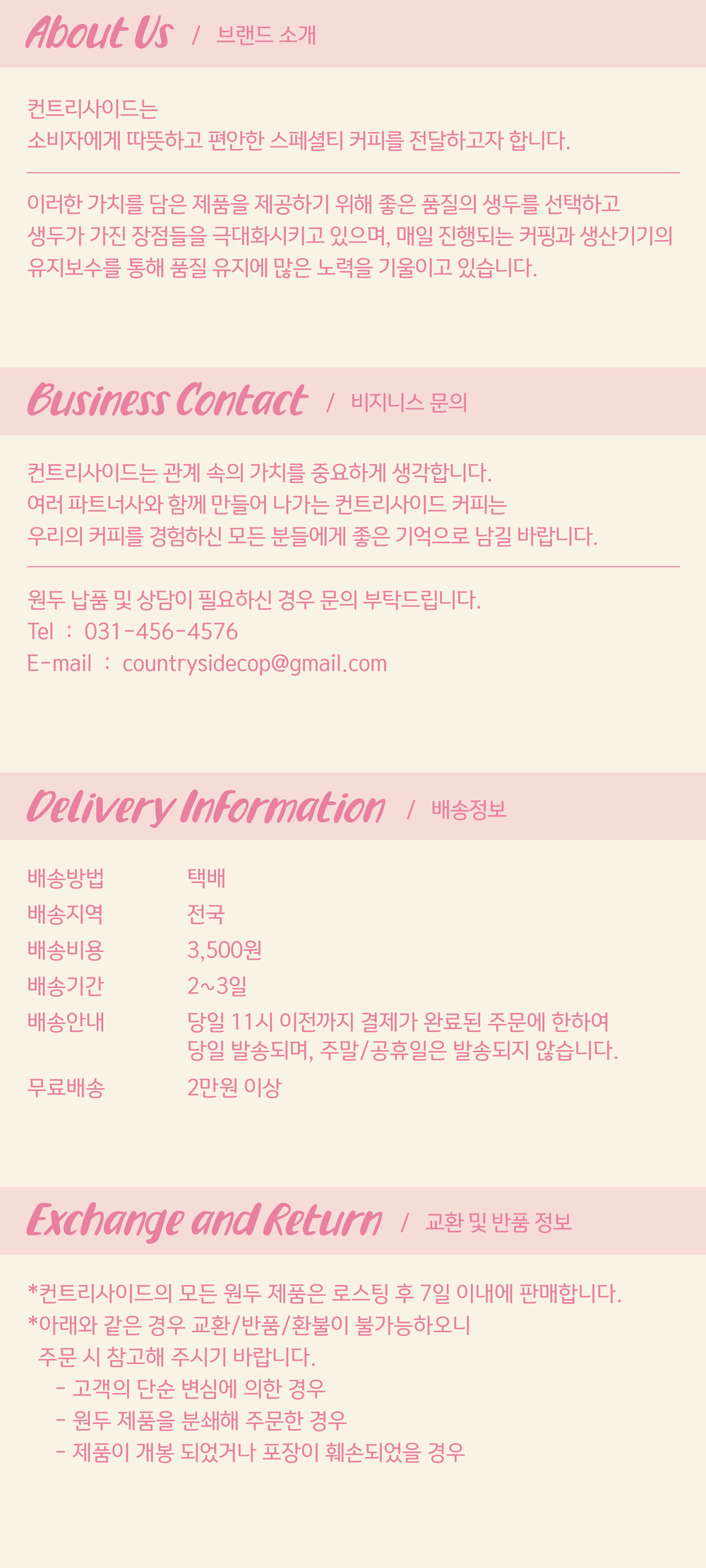 About Us / 브랜드 소개

컨트리사이드는
소비자에게 따뜻하고 편안한 스페셜티 커피를 전달하고자 합니다.

이러한 가치를 담은 제품을 제공하기 위해 좋은 품질의 생두를 선택하고
생두가 가진 장점들을 극대화시키고 있으며, 매일 진행되는 커핑과 생산기기의
유지보수를 통해 품질 유지에 많은 노력을 기울이고 있습니다.

Business Contact / 비지니스 문의

컨트리사이드는 관계 속의 가치를 중요하게 생각합니다.
여러 파트너사와 함께 만들어 나가는 컨트리사이드 커피는
우리의 커피를 경험하신 모든 분들에게 좋은 기억으로 남길 바랍니다.

원두 납품 및 상담이 필요하신 경우 문의 부탁드립니다.
Tel : 031-456-4576
E-mail : countrysidecop@gmail.com

Delivery Information / 배송정보

배송방법 택배
배송지역 전국
배송비용 3,500원
배송기간 2~3일
배송안내 당일 11시 이전까지 결제가 완료된 주문에 한하여
당일 발송되며, 주말/공휴일은 발송되지 않습니다.
무료배송 2만원 이상

Exchange and Return / 교환 및 반품 정보

*컨트리사이드의 모든 원두 제품은 로스팅 후 7일 이내에 판매합니다.
*아래와 같은 경우 교환/반품/환불이 불가능하오니
주문 시 참고해 주시기 바랍니다.
- 고객의 단순 변심에 의한 경우
- 원두 제품을 분쇄해 주문한 경우
- 제품이 개봉 되었거나 포장이 훼손되었을 경우